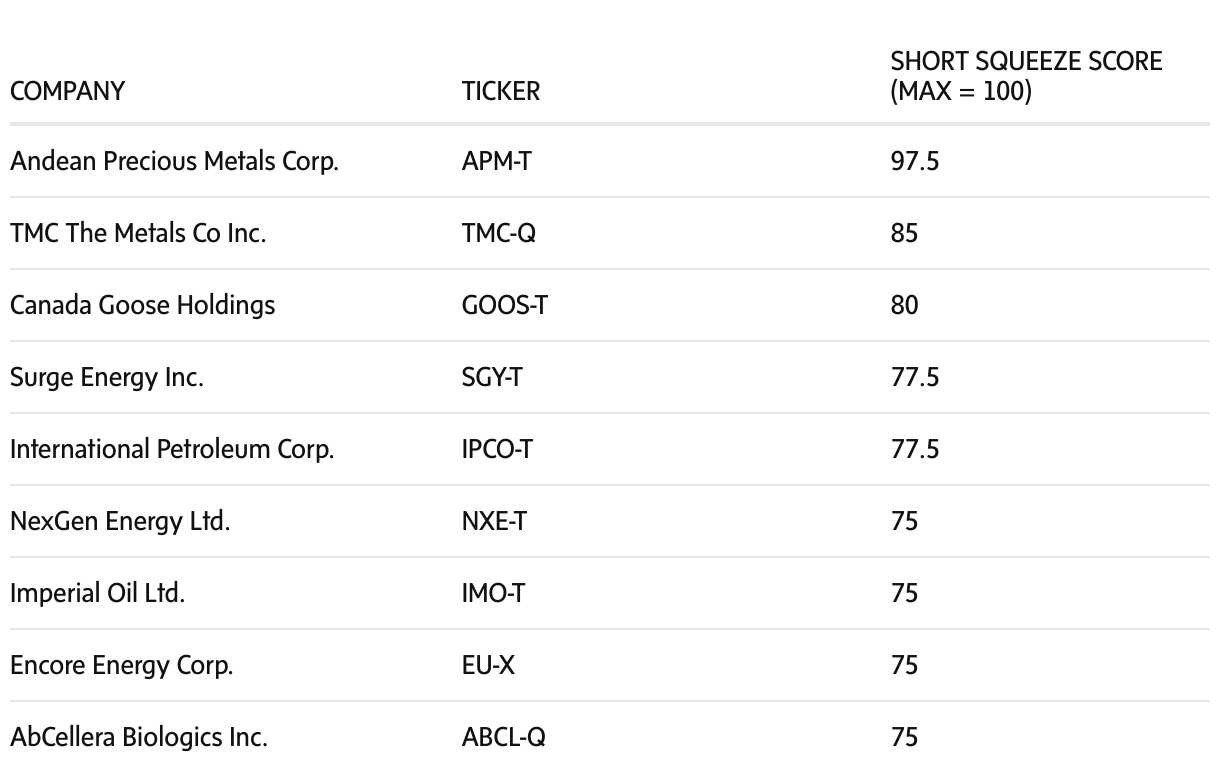 | COMPANY | TICKER | SHORT SQUEEZE SCORE (MAX = 100) |
|---|---|---|
| Andean Precious Metals Corp. | APM-T | 97.5 |
| TMC The Metals Co Inc. | TMC-Q | 85 |
| Canada Goose Holdings | GOOS-T | 80 |
| Surge Energy Inc. | SGY-T | 77.5 |
| International Petroleum Corp. | IPCO-T | 77.5 |
| NexGen Energy Ltd. | NXE-T | 75 |
| Imperial Oil Ltd. | IMO-T | 75 |
| Encore Energy Corp. | EU-X | 75 |
| AbCellera Biologics Inc. | ABCL-Q | 75 |